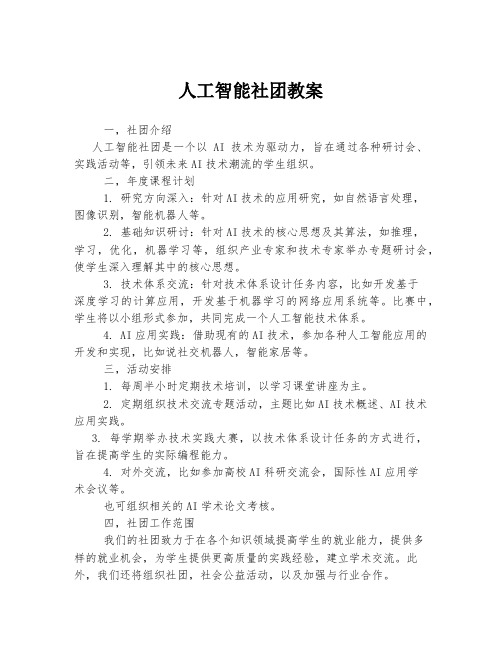 人工智能社团教案

一，社团介绍

人工智能社团是一个以 AI 技术为驱动力，旨在通过各种研讨会、实践活动等，引领未来AI技术潮流的学生组织。

二，年度课程计划

1. 研究方向深入：针对AI技术的应用研究，如自然语言处理，图像识别，智能机器人等。

2. 基础知识研讨：针对AI技术的核心思想及其算法，如推理，学习，优化，机器学习等，组织产业专家和技术专家举办专题研讨会，使学生深入理解其中的核心思想。

3. 技术体系交流：针对技术体系设计任务内容，比如开发基于深度学习的计算应用，开发基于机器学习的网络应用系统等。比赛中，学生将以小组形式参加，共同完成一个人工智能技术体系。

4. AI应用实践：借助现有的AI技术，参加各种人工智能应用的开发和实现，比如说社交机器人，智能家居等。

三，活动安排

1. 每周半小时定期技术培训，以学习课堂讲座为主。

2. 定期组织技术交流专题活动，主题比如AI技术概述、AI技术应用实践。

3. 每学期举办技术实践大赛，以技术体系设计任务的方式进行，旨在提高学生的实际编程能力。

4. 对外交流，比如参加高校AI科研交流会，国际性AI应用学术会议等。

也可组织相关的AI学术论文考核。

四，社团工作范围

我们的社团致力于在各个知识领域提高学生的就业能力，提供多样的就业机会，为学生提供更高质量的实践经验，建立学术交流。此外，我们还将组织社团，社会公益活动，以及加强与行业合作。